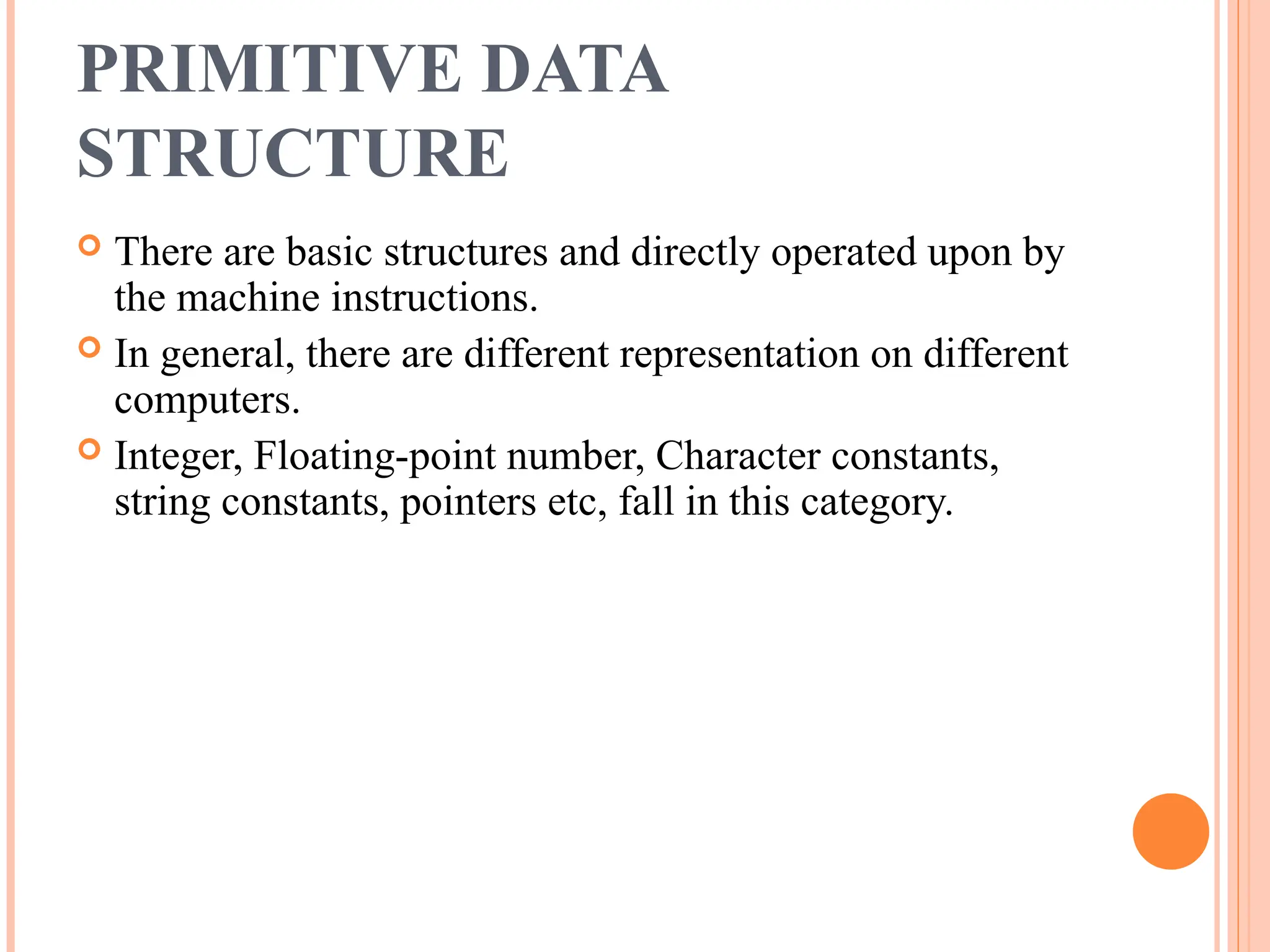 PRIMITIVE DATA STRUCTURE

There are basic structures and directly operated upon by the machine instructions.

In general, there are different representation on different computers.

Integer, Floating-point number, Character constants, string constants, pointers etc, fall in this category.